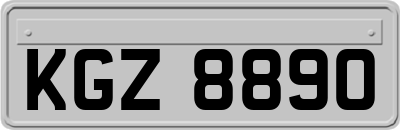 KGZ 8890